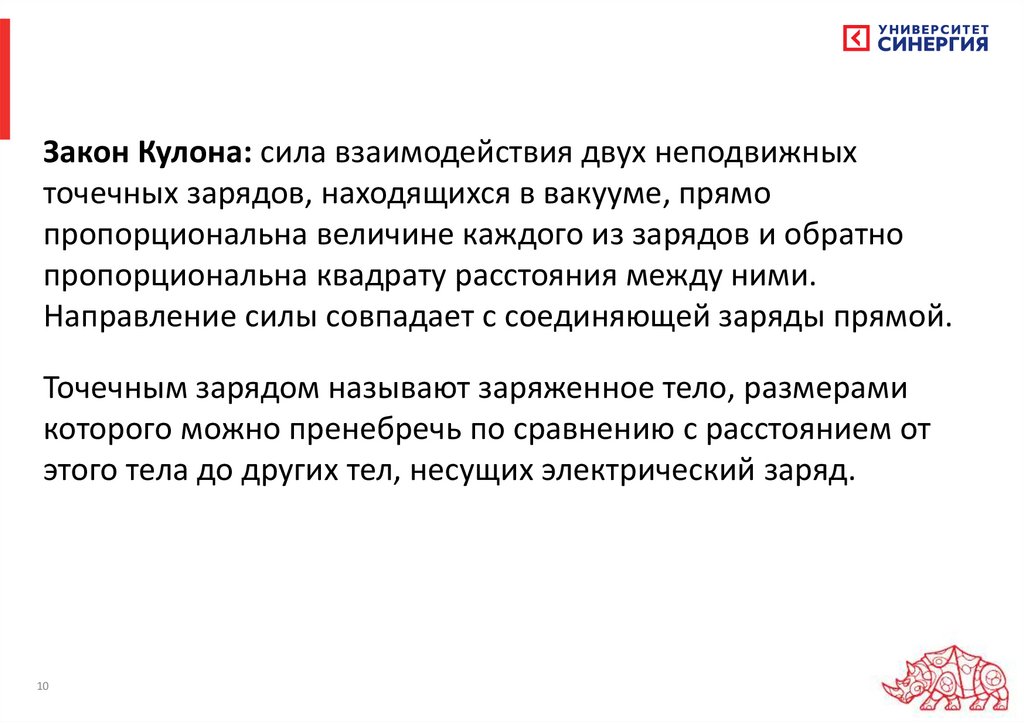 УНИВЕРСИТЕТ СИНЕРГИЯ

Закон Кулона: сила взаимодействия двух неподвижных точечных зарядов, находящихся в вакууме, прямо пропорциональна величине каждого из зарядов и обратно пропорциональна квадрату расстояния между ними. Направление силы совпадает с соединяющей заряды прямой.

Точечным зарядом называют заряженное тело, размерами которого можно пренебречь по сравнению с расстоянием от этого тела до других тел, несущих электрический заряд.

10